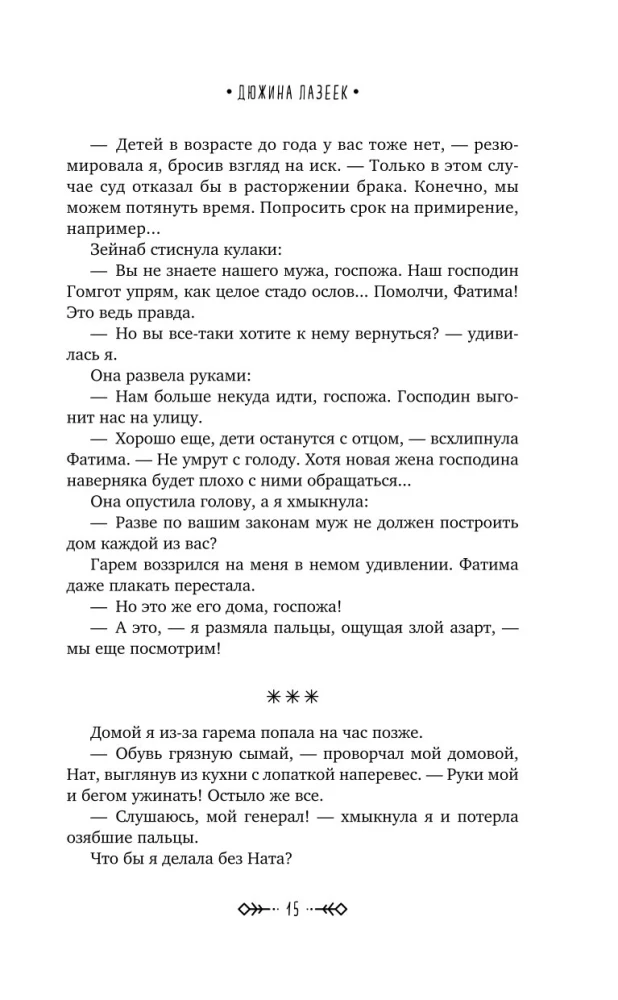 • ДЮЖИНА ЛАЗЕЕК •

— Детей в возрасте до года у вас тоже нет, — резюмировала я, бросив взгляд на иск. — Только в этом случае суд отказал бы в расторжении брака. Конечно, мы можем потянуть время. Попросить срок на примирение, например...

Зейнаб стиснула кулаки:

— Вы не знаете нашего мужа, госпожа. Наш господин Гомгот упрям, как целое стадо ослов... Помолчи, Фатима! Это ведь правда.

— Но вы все-таки хотите к нему вернуться? — удивилась я.

Она развела руками:

— Нам больше некуда идти, госпожа. Господин выгонит нас на улицу.

— Хорошо еще, дети останутся с отцом, — всхлипнула Фатима. — Не умрут с голоду. Хотя новая жена господина наверняка будет плохо с ними обращаться...

Она опустила голову, а я хмыкнула:

— Разве по вашим законам муж не должен построить дом каждой из вас?

Гарем воззрился на меня в немом удивлении. Фатима даже плакать перестала.

— Но это же его дома, госпожа!

— А это, — я размяла пальцы, ощущая злой азарт, — мы еще посмотрим!

***

Домой я из-за гарема попала на час позже.

— Обувь грязную сымай, — проворчал мой домовой, Нат, выглянув из кухни с лопаткой наперевес. — Руки мой и бегом ужинать! Остыло же все.

— Слушаюсь, мой генерал! — хмыкнула я и потерла озябшие пальцы.

Что бы я делала без Ната?

15